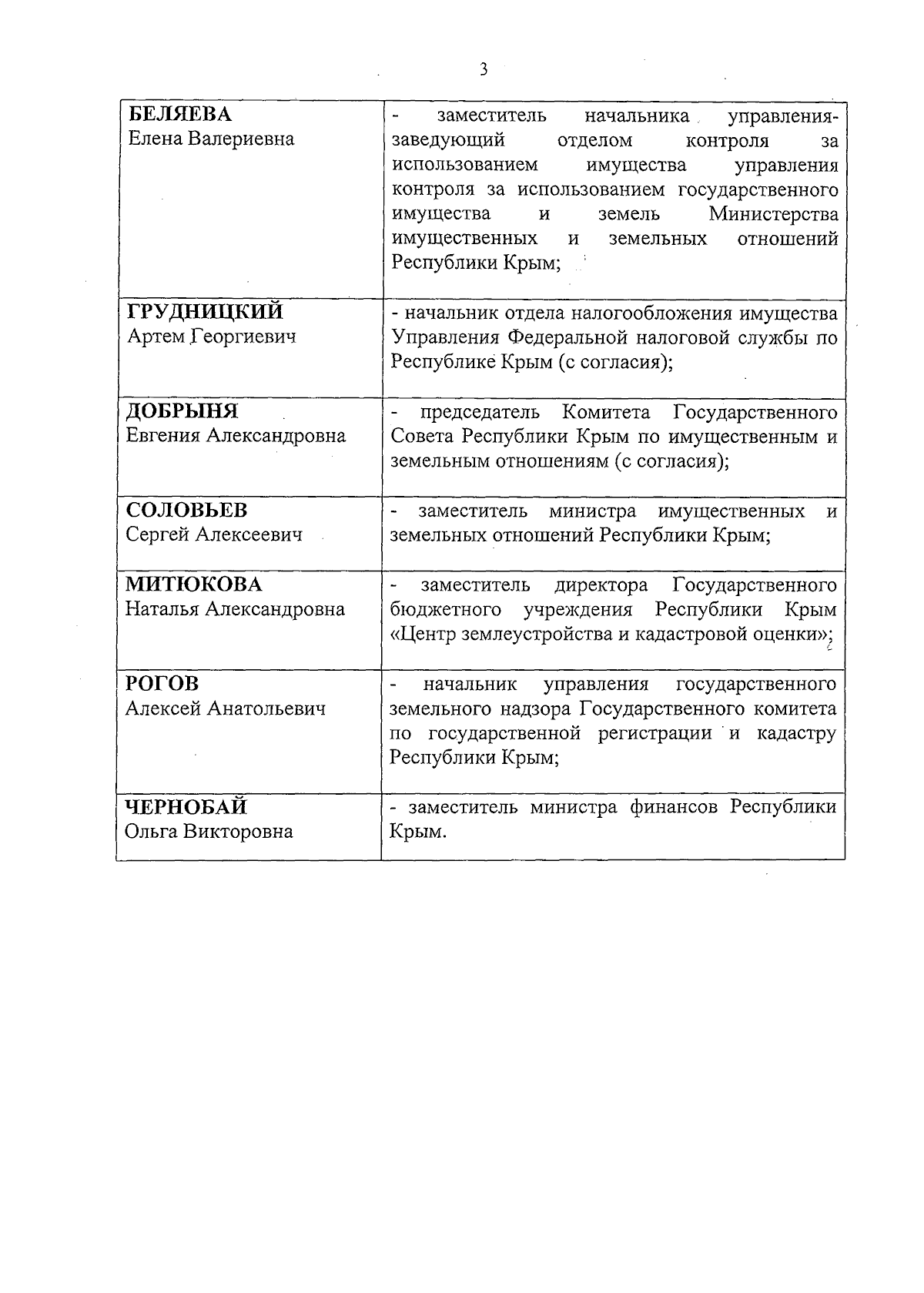 3

| | |
|---|---|
| **БЕЛЯЕВА** Елена Валериевна | - заместитель начальника управления-заведующий отделом контроля за использованием имущества управления контроля за использованием государственного имущества и земель Министерства имущественных и земельных отношений Республики Крым; |
| **ГРУДНИЦКИЙ** Артем Георгиевич | - начальник отдела налогообложения имущества Управления Федеральной налоговой службы по Республике Крым (с согласия); |
| **ДОБРЫНЯ** Евгения Александровна | - председатель Комитета Государственного Совета Республики Крым по имущественным и земельным отношениям (с согласия); |
| **СОЛОВЬЕВ** Сергей Алексеевич | - заместитель министра имущественных и земельных отношений Республики Крым; |
| **МИТЮКОВА** Наталья Александровна | - заместитель директора Государственного бюджетного учреждения Республики Крым «Центр землеустройства и кадастровой оценки»; |
| **РОГОВ** Алексей Анатольевич | - начальник управления государственного земельного надзора Государственного комитета по государственной регистрации и кадастру Республики Крым; |
| **ЧЕРНОБАЙ** Ольга Викторовна | - заместитель министра финансов Республики Крым. |